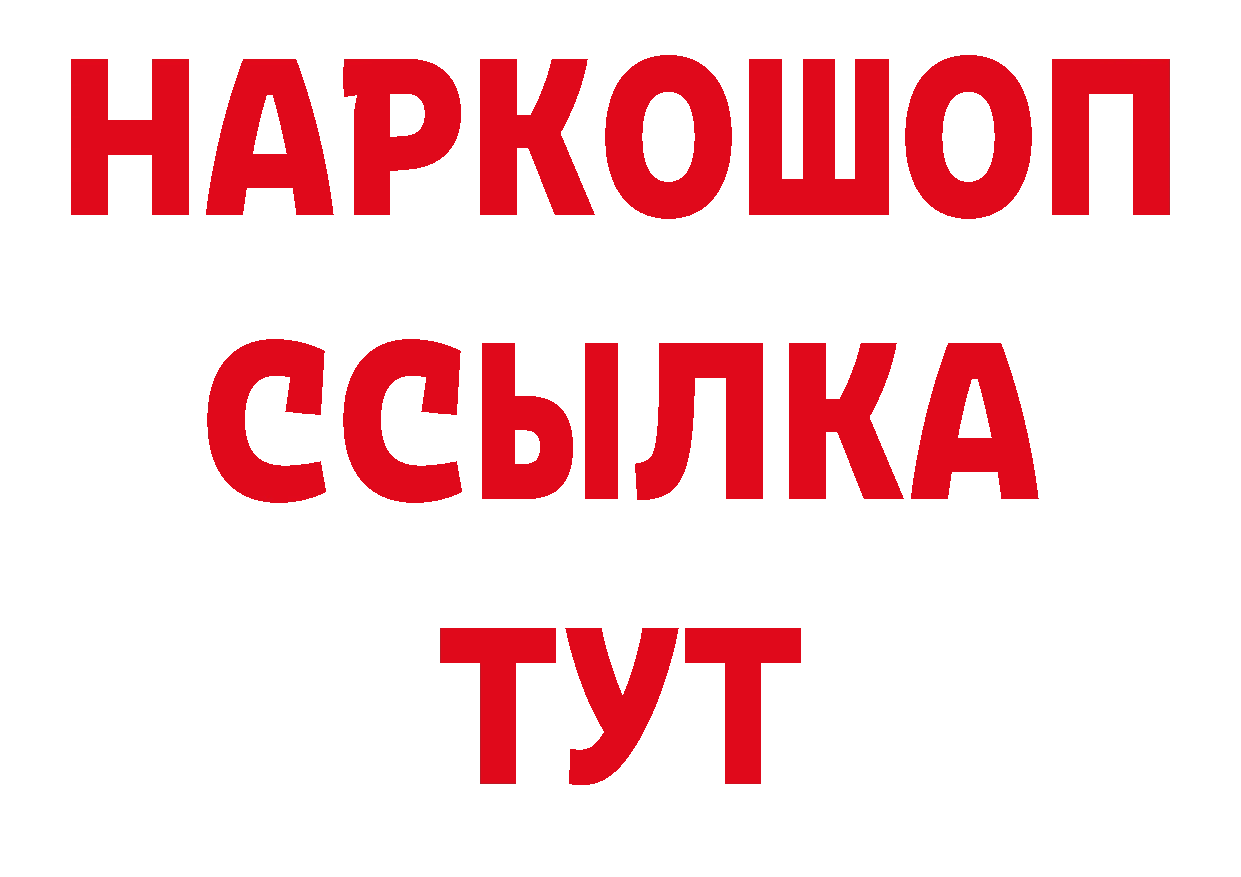 НАРКОШОП
ССЫЛКА
ТУТ